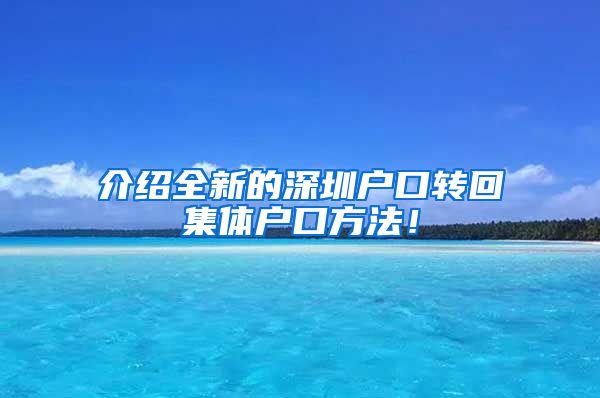 介绍全新的深圳户口转回集体户口方法！